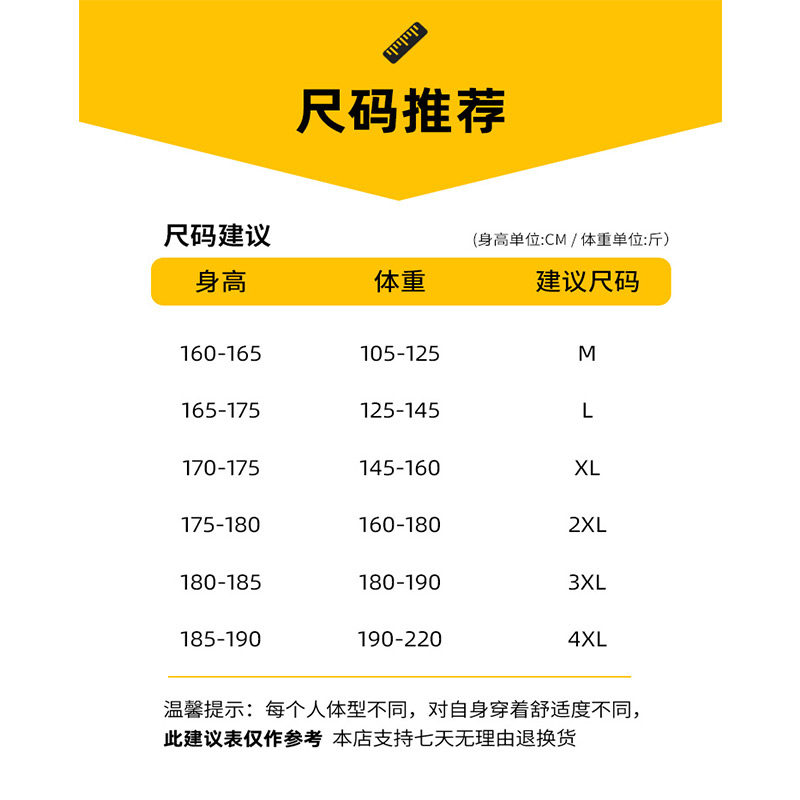 尺码推荐

尺码建议

(身高单位:CM / 体重单位:斤)

| 身高 | 体重 | 建议尺码 |
|---|---|---|
| 160-165 | 105-125 | M |
| 165-175 | 125-145 | L |
| 170-175 | 145-160 | XL |
| 175-180 | 160-180 | 2XL |
| 180-185 | 180-190 | 3XL |
| 185-190 | 190-220 | 4XL |

温馨提示：每个人体型不同，对自身穿着舒适度不同，此建议表仅作参考 本店支持七天无理由退换货